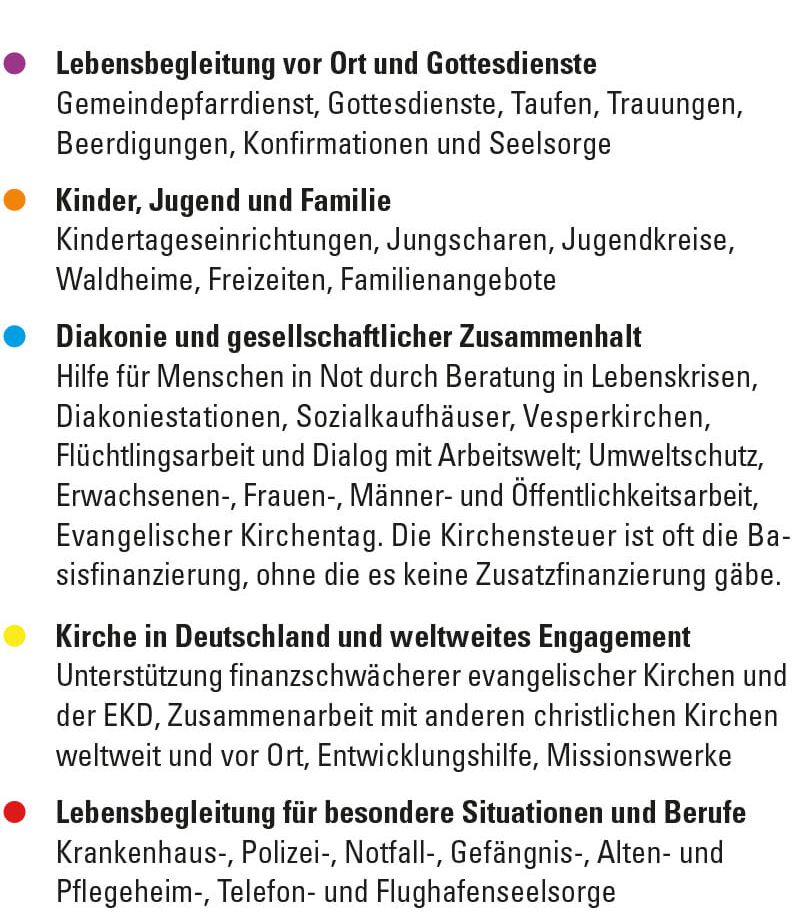 • Lebensbegleitung vor Ort und Gottesdienste
Gemeindepfarrdienst, Gottesdienste, Taufen, Trauungen, Beerdigungen, Konfirmationen und Seelsorge

• Kinder, Jugend und Familie
Kindertageseinrichtungen, Jungscharen, Jugendkreise, Waldheime, Freizeiten, Familienangebote

• Diakonie und gesellschaftlicher Zusammenhalt
Hilfe für Menschen in Not durch Beratung in Lebenskrisen, Diakoniestationen, Sozialkaufhäuser, Vesperkirchen, Flüchtlingsarbeit und Dialog mit Arbeitswelt; Umweltschutz, Erwachsenen-, Frauen-, Männer- und Öffentlichkeitsarbeit, Evangelischer Kirchentag. Die Kirchensteuer ist oft die Basisfinanzierung, ohne die es keine Zusatzfinanzierung gäbe.

• Kirche in Deutschland und weltweites Engagement
Unterstützung finanzschwächerer evangelischer Kirchen und der EKD, Zusammenarbeit mit anderen christlichen Kirchen weltweit und vor Ort, Entwicklungshilfe, Missionswerke

• Lebensbegleitung für besondere Situationen und Berufe
Krankenhaus-, Polizei-, Notfall-, Gefängnis-, Alten- und Pflegeheim-, Telefon- und Flughafenseelsorge